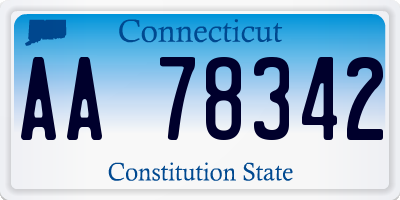 Connecticut

AA 78342

Constitution State